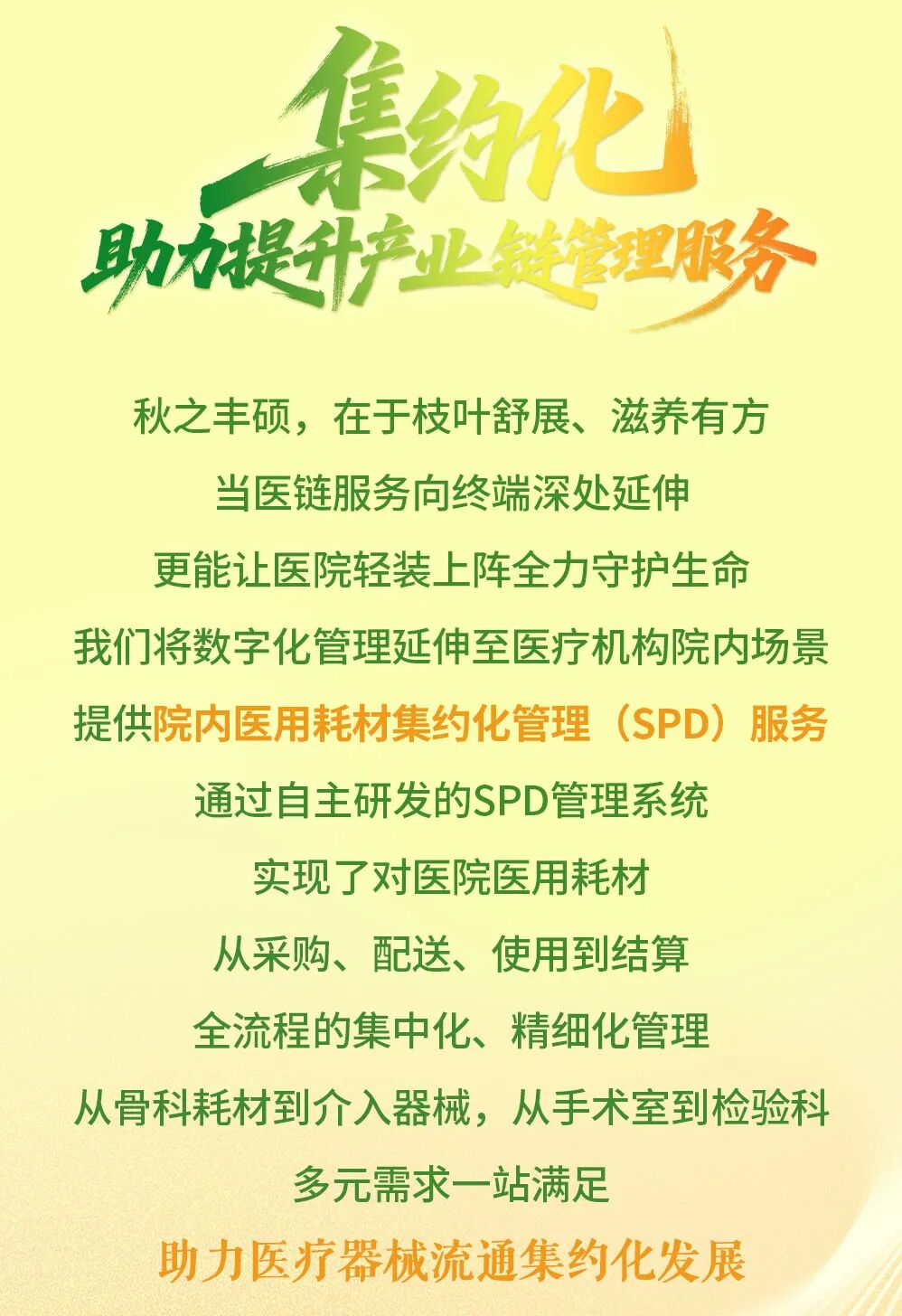 集约化
助力提升产业链管理服务

秋之丰硕，在于枝叶舒展、滋养有方

当医链服务向终端深处延伸

更能让医院轻装上阵全力守护生命

我们将数字化管理延伸至医疗机构院内场景

提供院内医用耗材集约化管理（SPD）服务

通过自主研发的SPD管理系统

实现了对医院医用耗材

从采购、配送、使用到结算

全流程的集中化、精细化管理

从骨科耗材到介入器械，从手术室到检验科

多元需求一站满足

助力医疗器械流通集约化发展